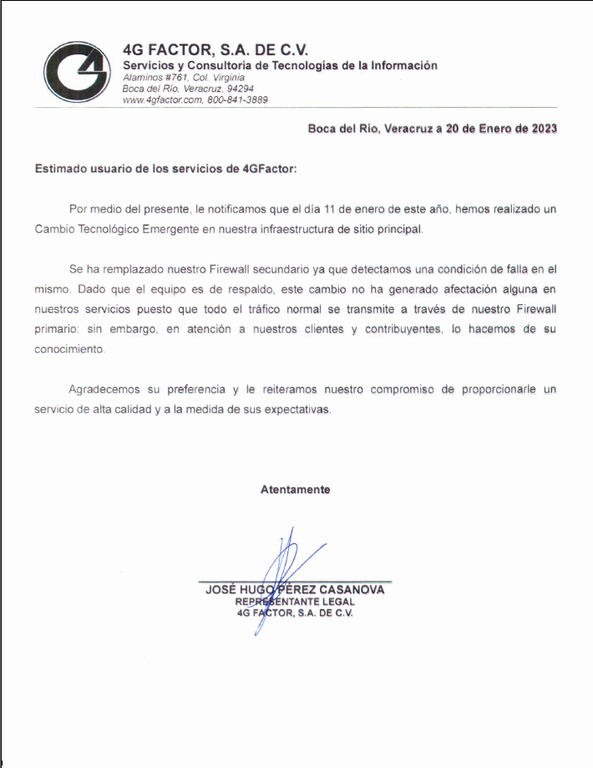 4G FACTOR, S.A. DE C.V.
Servicios y Consultoría de Tecnologías de la Información
Alaminos #761, Col. Virginia
Boca del Río, Veracruz, 94294
www.4gfactor.com, 800-841-3889

Boca del Río, Veracruz a 20 de Enero de 2023

Estimado usuario de los servicios de 4GFactor:

Por medio del presente, le notificamos que el día 11 de enero de este año, hemos realizado un Cambio Tecnológico Emergente en nuestra infraestructura de sitio principal.

Se ha remplazado nuestro Firewall secundario ya que detectamos una condición de falla en el mismo. Dado que el equipo es de respaldo, este cambio no ha generado afectación alguna en nuestros servicios puesto que todo el tráfico normal se transmite a través de nuestro Firewall primario; sin embargo, en atención a nuestros clientes y contribuyentes, lo hacemos de su conocimiento.

Agradecemos su preferencia y le reiteramos nuestro compromiso de proporcionarle un servicio de alta calidad y a la medida de sus expectativas.

Atentamente

JOSÉ HUGO PÉREZ CASANOVA
REPRESENTANTE LEGAL
4G FACTOR, S.A. DE C.V.